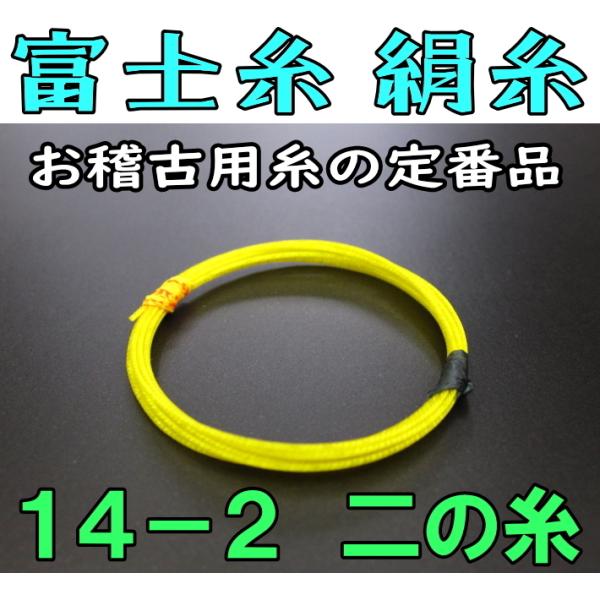 富士糸 絹糸

お稽古用糸の定番品

14－2 二の糸